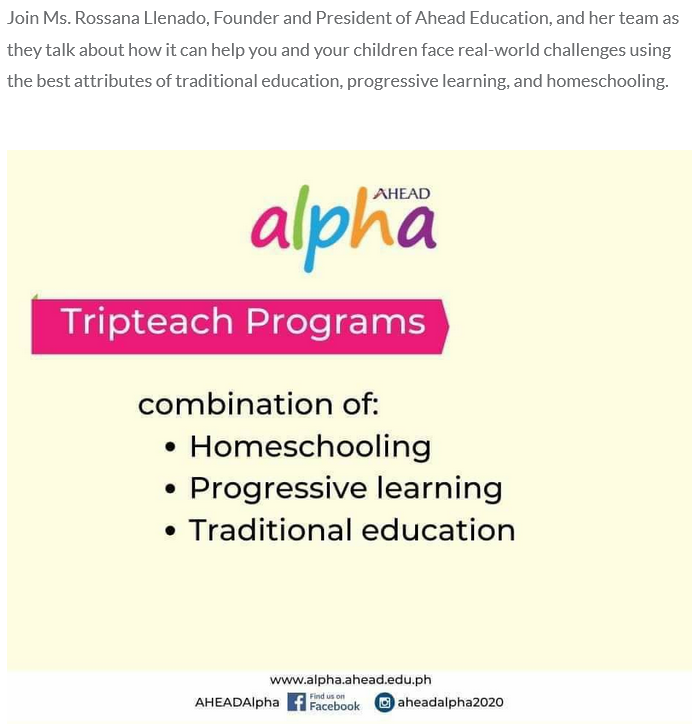 Join Ms. Rossana Llenado, Founder and President of Ahead Education, and her team as they talk about how it can help you and your children face real-world challenges using the best attributes of traditional education, progressive learning, and homeschooling.

AHEAD
alpha

Tripteach Programs

combination of:
• Homeschooling
• Progressive learning
• Traditional education

www.alpha.ahead.edu.ph
AHEADAlpha Find us on Facebook aheadalpha2020